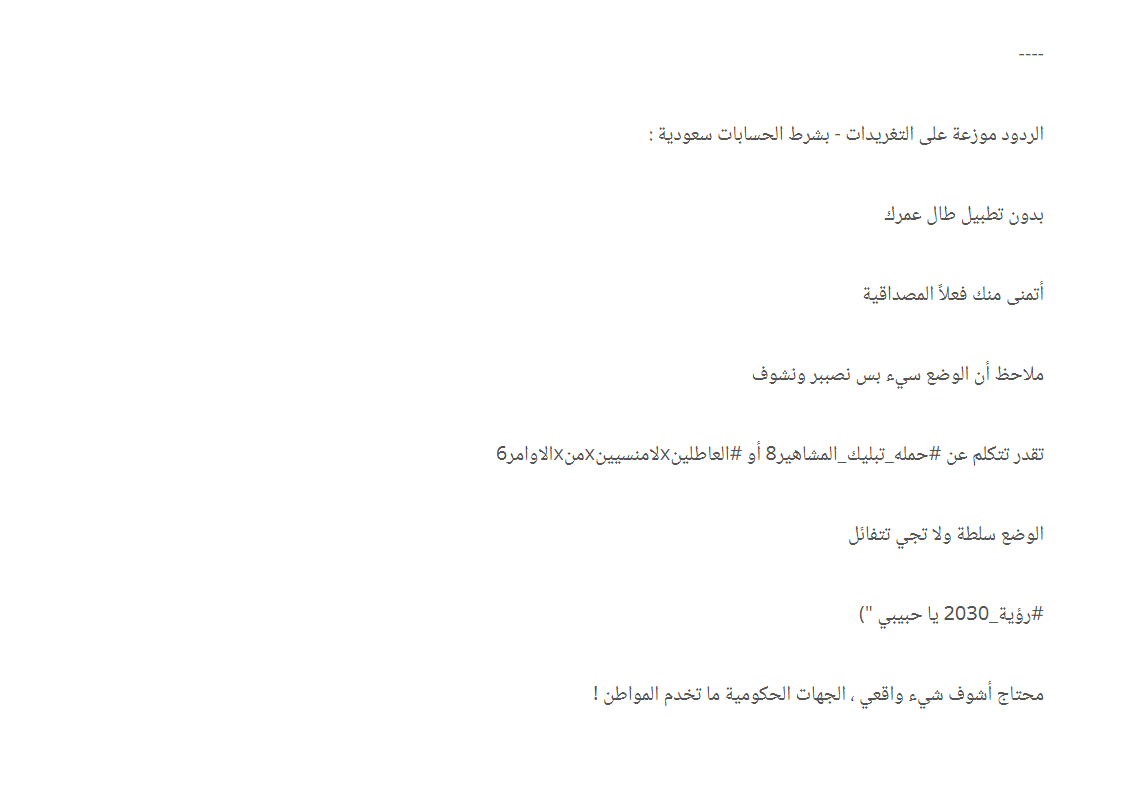 ----

الردود موزعة على التغريدات - بشرط الحسابات سعودية :

بدون تطبيل طال عمرك

أتمنى منك فعلاً المصداقية

ملاحظ أن الوضع سيء بس نصبر ونشوف

تقدر تتكلم عن #حمله_تبليك_المشاهير8 أو #العاطلينxلامنسيينxمنxالاوامر6

الوضع سلطة ولا تجي تتفائل

#رؤية_2030 يا حبيبي ")

محتاج أشوف شيء واقعي ، الجهات الحكومية ما تخدم المواطن !